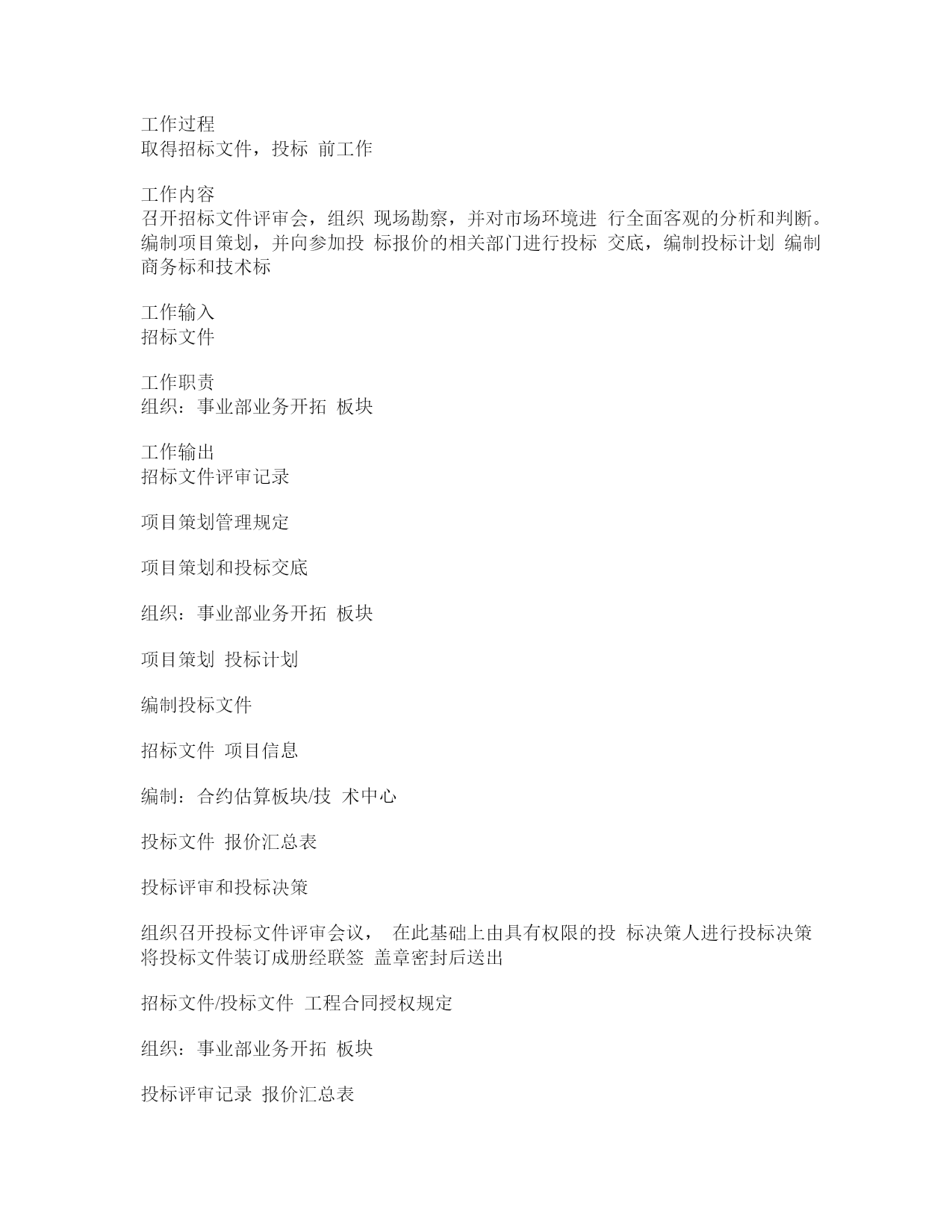 工作过程
取得招标文件，投标 前工作

工作内容
召开招标文件评审会，组织 现场勘察，并对市场环境进 行全面客观的分析和判断。编制项目策划，并向参加投 标报价的相关部门进行投标 交底，编制投标计划 编制商务标和技术标

工作输入
招标文件

工作职责
组织：事业部业务开拓 板块

工作输出
招标文件评审记录

项目策划管理规定

项目策划和投标交底

组织：事业部业务开拓 板块

项目策划 投标计划

编制投标文件

招标文件 项目信息

编制：合约估算板块/技 术中心

投标文件 报价汇总表

投标评审和投标决策

组织召开投标文件评审会议， 在此基础上由具有权限的投 标决策人进行投标决策 将投标文件装订成册经联签 盖章密封后送出

招标文件/投标文件 工程合同授权规定

组织：事业部业务开拓 板块

投标评审记录 报价汇总表